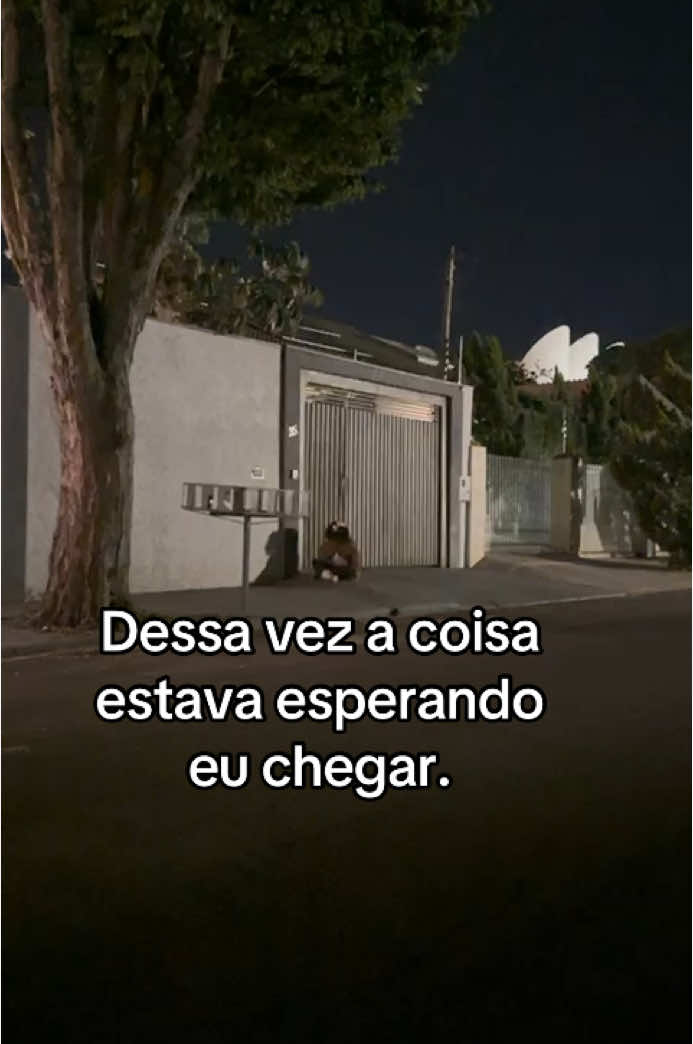 Dessa vez a coisa estava esperando eu chegar.